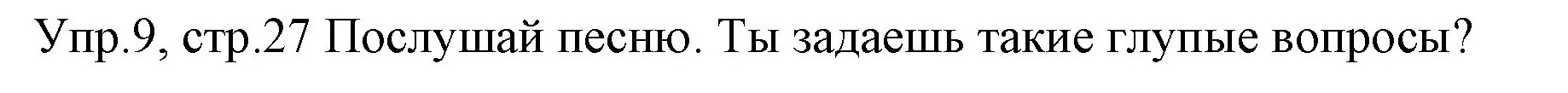 Упр.9, стр.27 Послушай песню. Ты задаешь такие глупые вопросы?